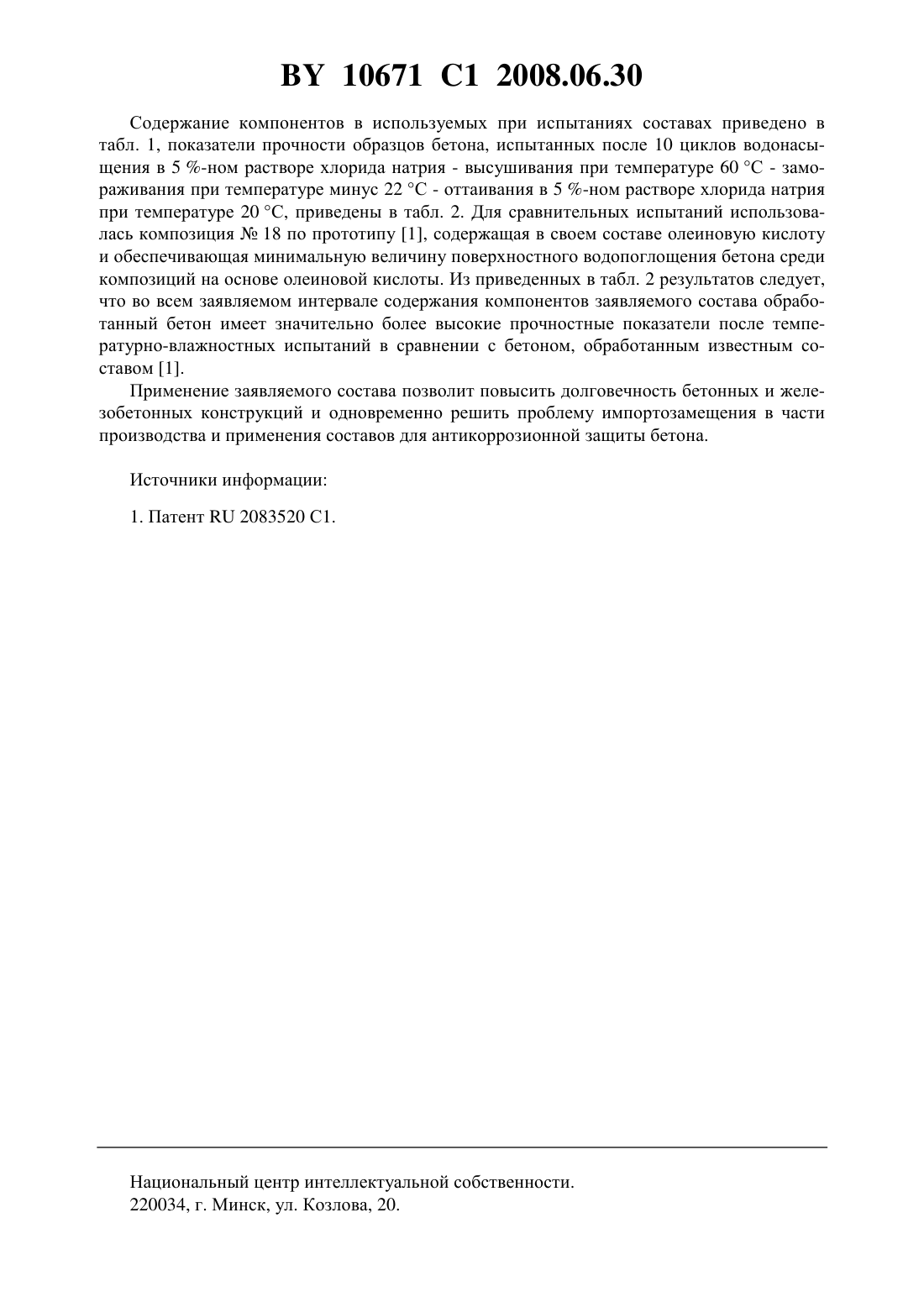 BY 10671 C1 2008.06.30

Содержание компонентов в используемых при испытаниях составах приведено в табл. 1, показатели прочности образцов бетона, испытанных после 10 циклов водонасыщения в 5 %-ном растворе хлорида натрия - высушивания при температуре 60 °С - замораживания при температуре минус 22 °С - оттаивания в 5 %-ном растворе хлорида натрия при температуре 20 °С, приведены в табл. 2. Для сравнительных испытаний использовалась композиция № 18 по прототипу [1], содержащая в своем составе олеиновую кислоту и обеспечивающая минимальную величину поверхностного водопоглощения бетона среди композиций на основе олеиновой кислоты. Из приведенных в табл. 2 результатов следует, что во всем заявляемом интервале содержания компонентов заявляемого состава обработанный бетон имеет значительно более высокие прочностные показатели после температурно-влажностных испытаний в сравнении с бетоном, обработанным известным составом [1].

Применение заявляемого состава позволит повысить долговечность бетонных и железобетонных конструкций и одновременно решить проблему импортозамещения в части производства и применения составов для антикоррозионной защиты бетона.

Источники информации:

1. Патент RU 2083520 C1.

Национальный центр интеллектуальной собственности.
220034, г. Минск, ул. Козлова, 20.